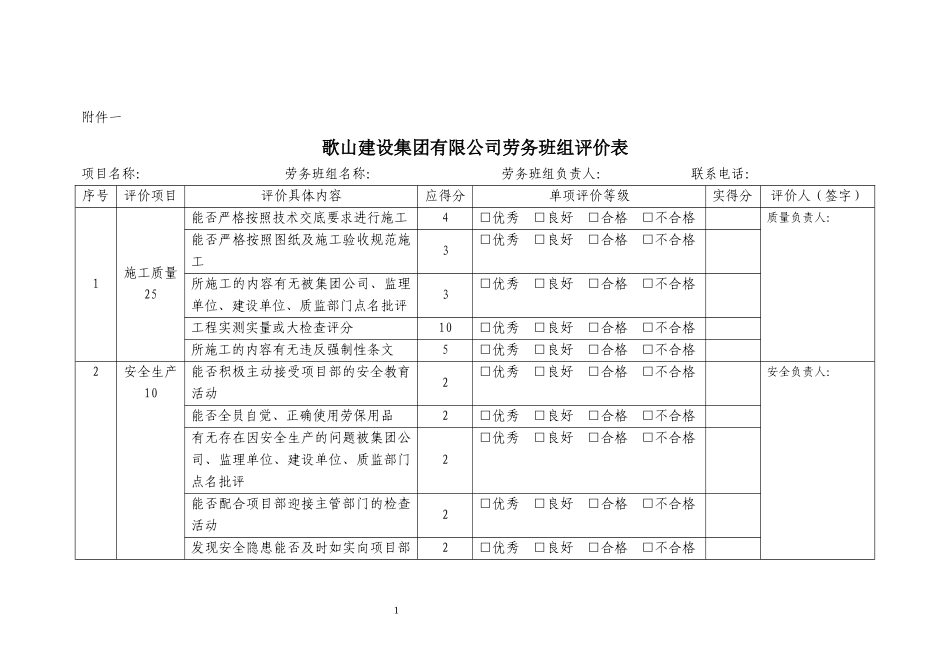 附件一

歌山建设集团有限公司劳务班组评价表

项目名称: 劳务班组名称: 劳务班组负责人: 联系电话:

| 序号 | 评价项目 | 评价具体内容 | 应得分 | 单项评价等级 | 实得分 | 评价人（签字） |
|---|---|---|---|---|---|---|
| 1 | 施工质量 25 | 能否严格按照技术交底要求进行施工 | 4 | □优秀 □良好 □合格 □不合格 | | 质量负责人: |
| | | 能否严格按照图纸及施工验收规范施工 | 3 | □优秀 □良好 □合格 □不合格 | | |
| | | 所施工的内容有无被集团公司、监理单位、建设单位、质监部门点名批评 | 3 | □优秀 □良好 □合格 □不合格 | | |
| | | 工程实测实量或大检查评分 | 10 | □优秀 □良好 □合格 □不合格 | | |
| | | 所施工的内容有无违反强制性条文 | 5 | □优秀 □良好 □合格 □不合格 | | |
| 2 | 安全生产 10 | 能否积极主动接受项目部的安全教育活动 | 2 | □优秀 □良好 □合格 □不合格 | | 安全负责人: |
| | | 能否全员自觉、正确使用劳保用品 | 2 | □优秀 □良好 □合格 □不合格 | | |
| | | 有无存在因安全生产的问题被集团公司、监理单位、建设单位、质监部门点名批评 | 2 | □优秀 □良好 □合格 □不合格 | | |
| | | 能否配合项目部迎接主管部门的检查活动 | 2 | □优秀 □良好 □合格 □不合格 | | |
| | | 发现安全隐患能否及时如实向项目部 | 2 | □优秀 □良好 □合格 □不合格 | | |

1